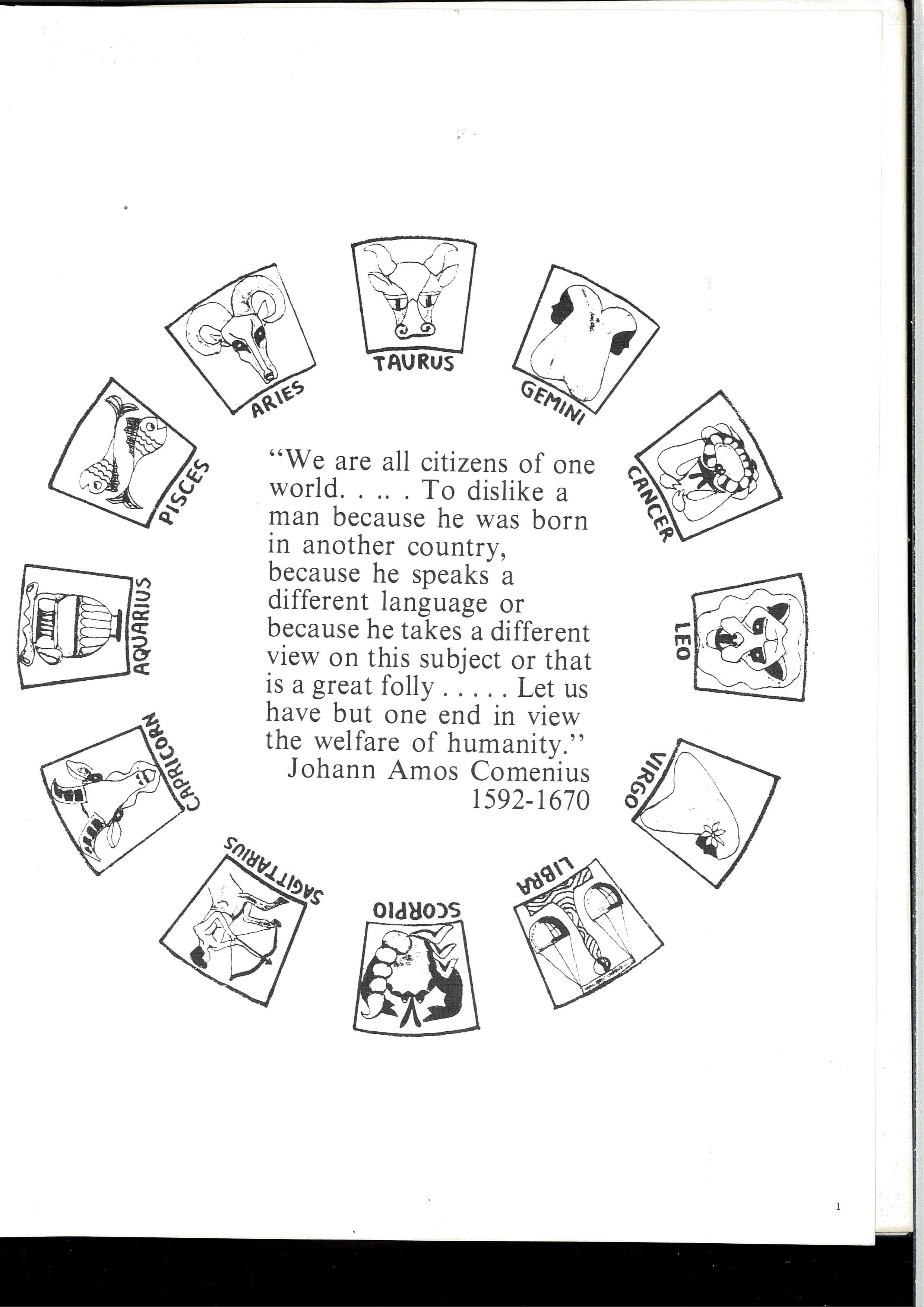 TAURUS

GEMINI

CANCER

LEO

VIRGO

LIBRA

SCORPIO

SAGITTARIUS

CAPRICORN

AQUARIUS

PISCES

ARIES

"We are all citizens of one world. . .. . To dislike a man because he was born in another country, because he speaks a different language or because he takes a different view on this subject or that is a great folly . . . . . Let us have but one end in view the welfare of humanity."

Johann Amos Comenius
1592-1670

1